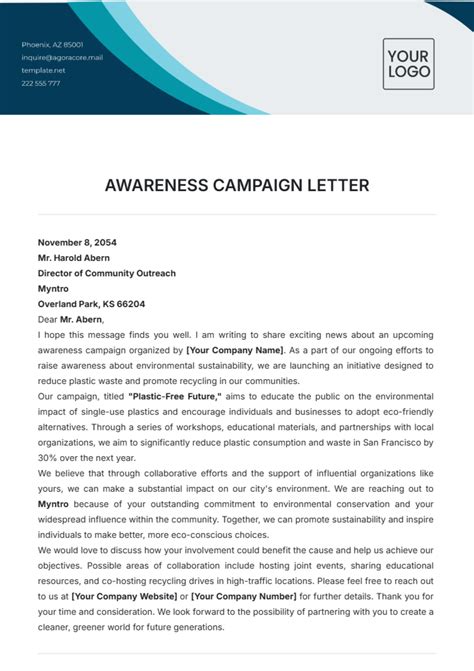 Phoenix, AZ 85001
inquire@agoracore.mail
template.net
222 555 777

YOUR LOGO

AWARENESS CAMPAIGN LETTER

November 8, 2054
Mr. Harold Abern
Director of Community Outreach
Myntro
Overland Park, KS 66204

Dear Mr. Abern,

I hope this message finds you well. I am writing to share exciting news about an upcoming awareness campaign organized by [Your Company Name]. As a part of our ongoing efforts to raise awareness about environmental sustainability, we are launching an initiative designed to reduce plastic waste and promote recycling in our communities.

Our campaign, titled "Plastic-Free Future," aims to educate the public on the environmental impact of single-use plastics and encourage individuals and businesses to adopt eco-friendly alternatives. Through a series of workshops, educational materials, and partnerships with local organizations, we aim to significantly reduce plastic consumption and waste in San Francisco by 30% over the next year.

We believe that through collaborative efforts and the support of influential organizations like yours, we can make a substantial impact on our city's environment. We are reaching out to Myntro because of your outstanding commitment to environmental conservation and your widespread influence within the community. Together, we can promote sustainability and inspire individuals to make better, more eco-conscious choices.

We would love to discuss how your involvement could benefit the cause and help us achieve our objectives. Possible areas of collaboration include hosting joint events, sharing educational resources, and co-hosting recycling drives in high-traffic locations. Please feel free to reach out to us at [Your Company Website] or [Your Company Number] for further details. Thank you for your time and consideration. We look forward to the possibility of partnering with you to create a cleaner, greener world for future generations.